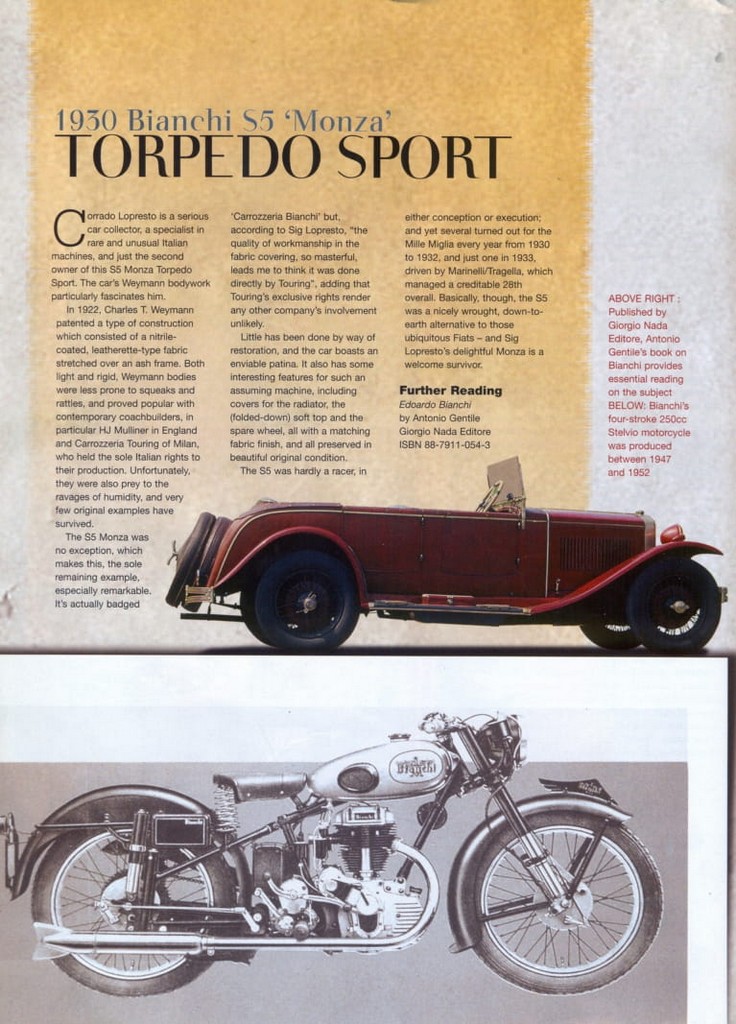 1930 Bianchi S5 'Monza'
TORPEDO SPORT

Corrado Lopresto is a serious car collector, a specialist in rare and unusual Italian machines, and just the second owner of this S5 Monza Torpedo Sport. The car's Weymann bodywork particularly fascinates him.

In 1922, Charles T. Weymann patented a type of construction which consisted of a nitrile-coated, leatherette-type fabric stretched over an ash frame. Both light and rigid, Weymann bodies were less prone to squeaks and rattles, and proved popular with contemporary coachbuilders, in particular HJ Mulliner in England and Carrozzeria Touring of Milan, who held the sole Italian rights to their production. Unfortunately, they were also prey to the ravages of humidity, and very few original examples have survived.

The S5 Monza was no exception, which makes this, the sole remaining example, especially remarkable. It's actually badged 'Carrozzeria Bianchi' but, according to Sig Lopresto, "the quality of workmanship in the fabric covering, so masterful, leads me to think it was done directly by Touring", adding that Touring's exclusive rights render any other company's involvement unlikely.

Little has been done by way of restoration, and the car boasts an enviable patina. It also has some interesting features for such an assuming machine, including covers for the radiator, the (folded-down) soft top and the spare wheel, all with a matching fabric finish, and all preserved in beautiful original condition.

The S5 was hardly a racer, in either conception or execution; and yet several turned out for the Mille Miglia every year from 1930 to 1932, and just one in 1933, driven by Marinelli/Tragella, which managed a creditable 28th overall. Basically, though, the S5 was a nicely wrought, down-to-earth alternative to those ubiquitous Fiats – and Sig Lopresto's delightful Monza is a welcome survivor.

Further Reading
Edoardo Bianchi
by Antonio Gentile
Giorgio Nada Editore
ISBN 88-7911-054-3

ABOVE RIGHT : Published by Giorgio Nada Editore, Antonio Gentile's book on Bianchi provides essential reading on the subject BELOW: Bianchi's four-stroke 250cc Stelvio motorcycle was produced between 1947 and 1952

Bianchi